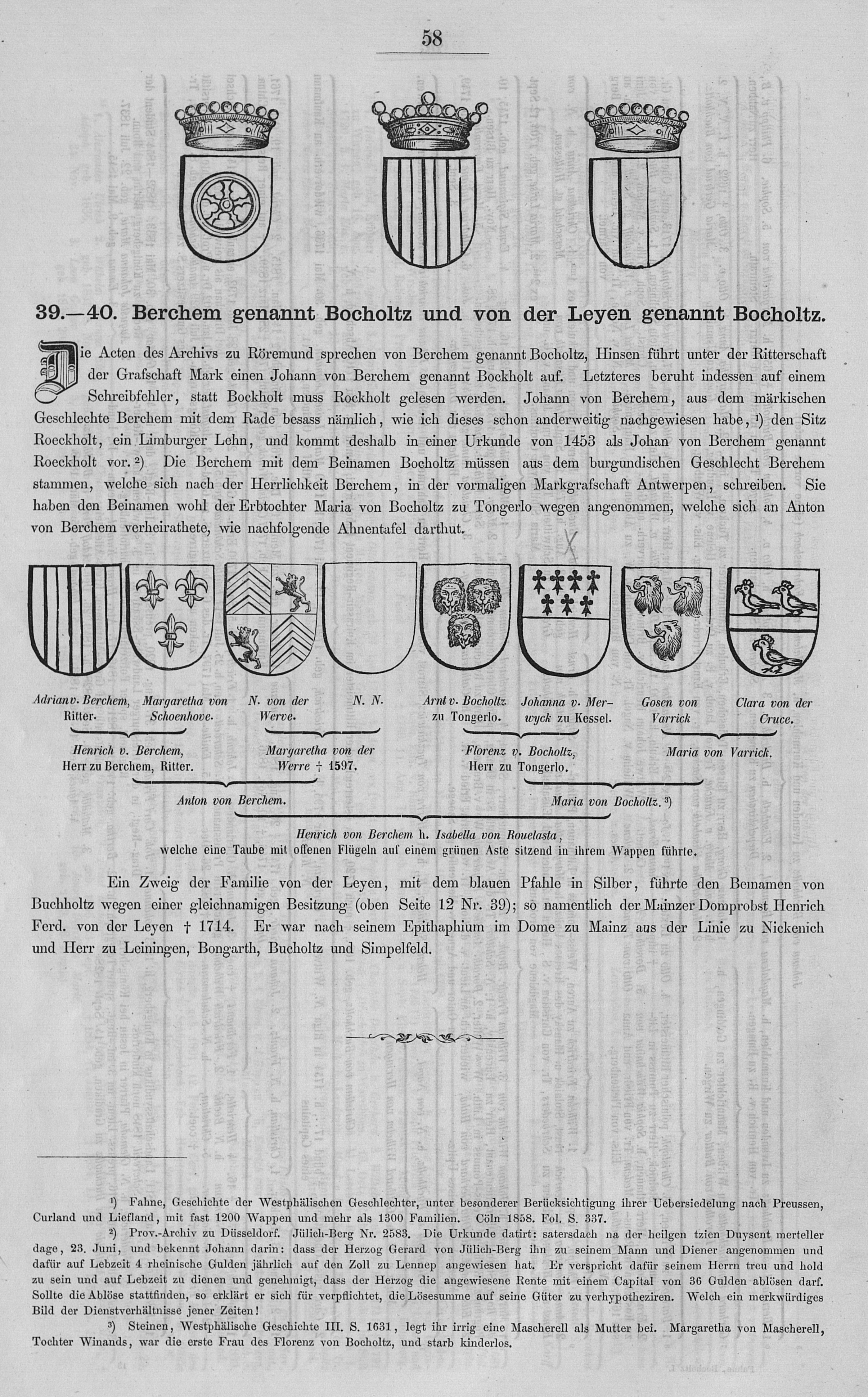 58

39.—40. Berchem genannt Bocholtz und von der Leyen genannt Bocholtz.

Die Acten des Archivs zu Röremund sprechen von Berchem genannt Bocholtz, Hinsen führt unter der Ritterschaft der Grafschaft Mark einen Johann von Berchem genannt Bockholt auf. Letzteres beruht indessen auf einem Schreibfehler, statt Bockholt muss Rockholt gelesen werden. Johann von Berchem, aus dem märkischen Geschlechte Berchem mit dem Rade besass nämlich, wie ich dieses schon anderweitig nachgewiesen habe, ¹) den Sitz Roeckholt, ein Limburger Lehn, und kommt deshalb in einer Urkunde von 1453 als Johan von Berchem genannt Roeckholt vor. ²) Die Berchem mit dem Beinamen Bocholtz müssen aus dem burgundischen Geschlecht Berchem stammen, welche sich nach der Herrlichkeit Berchem, in der vormaligen Markgrafschaft Antwerpen, schreiben. Sie haben den Beinamen wohl der Erbtochter Maria von Bocholtz zu Tongerlo wegen angenommen, welche sich an Anton von Berchem verheirathete, wie nachfolgende Ahnentafel darthut.

Adrian v. Berchem, Ritter. Margaretha von Schoenhove. N. von der Werve. N. N. Arnt v. Bocholtz zu Tongerlo. Johanna v. Merwyck zu Kessel. Gosen von Varrick Clara von der Cruce.

Henrich v. Berchem, Herr zu Berchem, Ritter. Margaretha von der Werre † 1597. Florenz v. Bocholtz, Herr zu Tongerlo. Maria von Varrick.

Anton von Berchem. Maria von Bocholtz. ³)

Henrich von Berchem h. Isabella von Rouelasta, welche eine Taube mit offenen Flügeln auf einem grünen Aste sitzend in ihrem Wappen führte.

Ein Zweig der Familie von der Leyen, mit dem blauen Pfahle in Silber, führte den Beinamen von Buchholtz wegen einer gleichnamigen Besitzung (oben Seite 12 Nr. 39); so namentlich der Mainzer Domprobst Henrich Ferd. von der Leyen † 1714. Er war nach seinem Epithaphium im Dome zu Mainz aus der Linie zu Nickenich und Herr zu Leiningen, Bongarth, Bucholtz und Simpelfeld.

¹) Fahne, Geschichte der Westphälischen Geschlechter, unter besonderer Berücksichtigung ihrer Uebersiedelung nach Preussen, Curland und Liefland, mit fast 1200 Wappen und mehr als 1300 Familien. Cöln 1858. Fol. S. 337.

²) Prov.-Archiv zu Düsseldorf. Jülich-Berg Nr. 2583. Die Urkunde datirt: satersdach na der heilgen tzien Duysent merteller dage, 23. Juni, und bekennt Johann darin: dass der Herzog Gerard von Jülich-Berg ihn zu seinem Mann und Diener angenommen und dafür auf Lebzeit 4 rheinische Gulden jährlich auf den Zoll zu Lennep angewiesen hat. Er verspricht dafür seinem Herrn treu und hold zu sein und auf Lebzeit zu dienen und genehmigt, dass der Herzog die angewiesene Rente mit einem Capital von 36 Gulden ablösen darf. Sollte die Ablöse stattfinden, so erklärt er sich für verpflichtet, die Lösesumme auf seine Güter zu verhypotheziren. Welch ein merkwürdiges Bild der Dienstverhältnisse jener Zeiten!

³) Steinen, Westphälische Geschichte III. S. 1631, legt ihr irrig eine Mascherell als Mutter bei. Margaretha von Mascherell, Tochter Winands, war die erste Frau des Florenz von Bocholtz, und starb kinderlos.